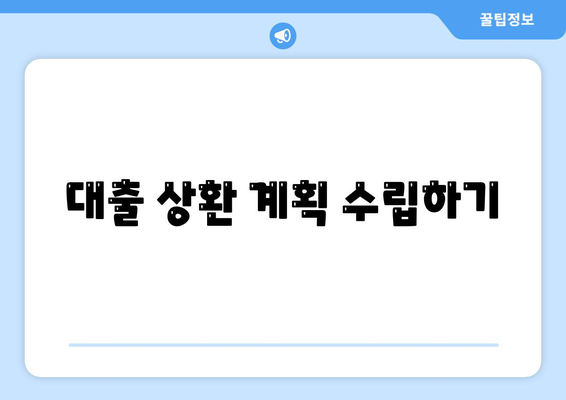 꿀팁정보

대출 상환 계획 수립하기